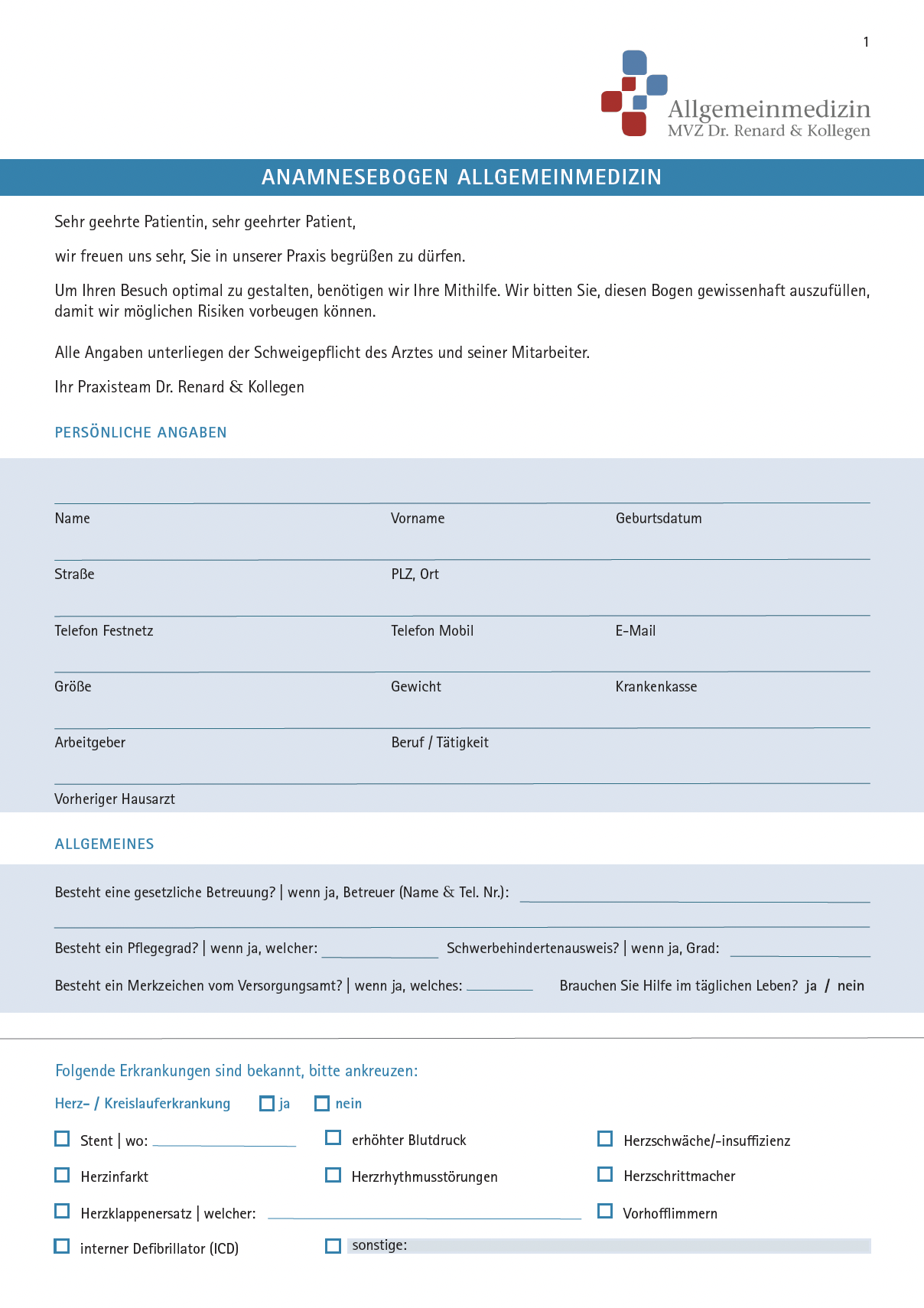 1

Allgemeinmedizin
MVZ Dr. Renard & Kollegen

ANAMNESEBOGEN ALLGEMEINMEDIZIN

Sehr geehrte Patientin, sehr geehrter Patient,

wir freuen uns sehr, Sie in unserer Praxis begrüßen zu dürfen.

Um Ihren Besuch optimal zu gestalten, benötigen wir Ihre Mithilfe. Wir bitten Sie, diesen Bogen gewissenhaft auszufüllen, damit wir möglichen Risiken vorbeugen können.

Alle Angaben unterliegen der Schweigepflicht des Arztes und seiner Mitarbeiter.

Ihr Praxisteam Dr. Renard & Kollegen

PERSÖNLICHE ANGABEN

Name Vorname Geburtsdatum

Straße PLZ, Ort

Telefon Festnetz Telefon Mobil E-Mail

Größe Gewicht Krankenkasse

Arbeitgeber Beruf / Tätigkeit

Vorheriger Hausarzt

ALLGEMEINES

Besteht eine gesetzliche Betreuung? | wenn ja, Betreuer (Name & Tel. Nr.):

Besteht ein Pflegegrad? | wenn ja, welcher: Schwerbehindertenausweis? | wenn ja, Grad:

Besteht ein Merkzeichen vom Versorgungsamt? | wenn ja, welches: Brauchen Sie Hilfe im täglichen Leben? ja / nein

Folgende Erkrankungen sind bekannt, bitte ankreuzen:

Herz- / Kreislauferkrankung ja nein

Stent | wo:
erhöhter Blutdruck
Herzschwäche/-insuffizienz
Herzinfarkt
Herzrhythmusstörungen
Herzschrittmacher
Herzklappenersatz | welcher:
Vorhofflimmern
interner Defibrillator (ICD)
sonstige: